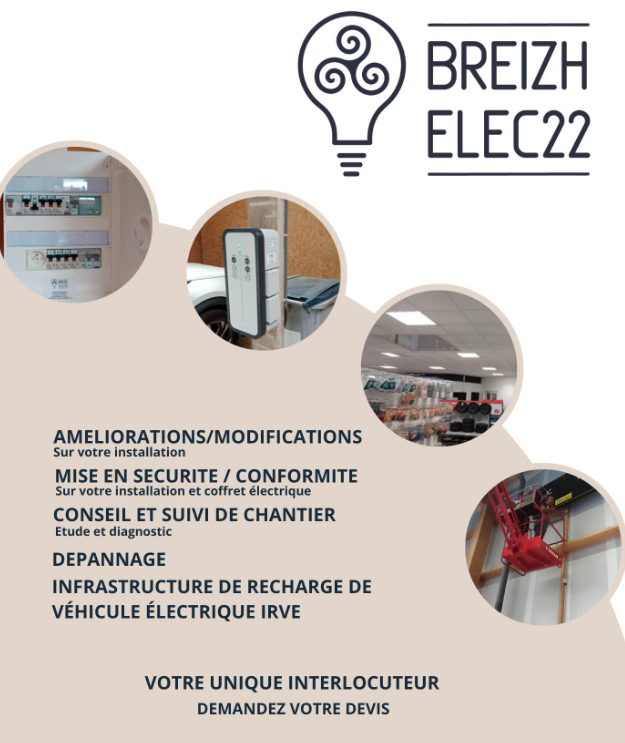 BREIZH
ELEC22

AMELIORATIONS/MODIFICATIONS
Sur votre installation

MISE EN SECURITE / CONFORMITE
Sur votre installation et coffret électrique

CONSEIL ET SUIVI DE CHANTIER
Etude et diagnostic

DEPANNAGE

INFRASTRUCTURE DE RECHARGE DE VÉHICULE ÉLECTRIQUE IRVE

VOTRE UNIQUE INTERLOCUTEUR
DEMANDEZ VOTRE DEVIS